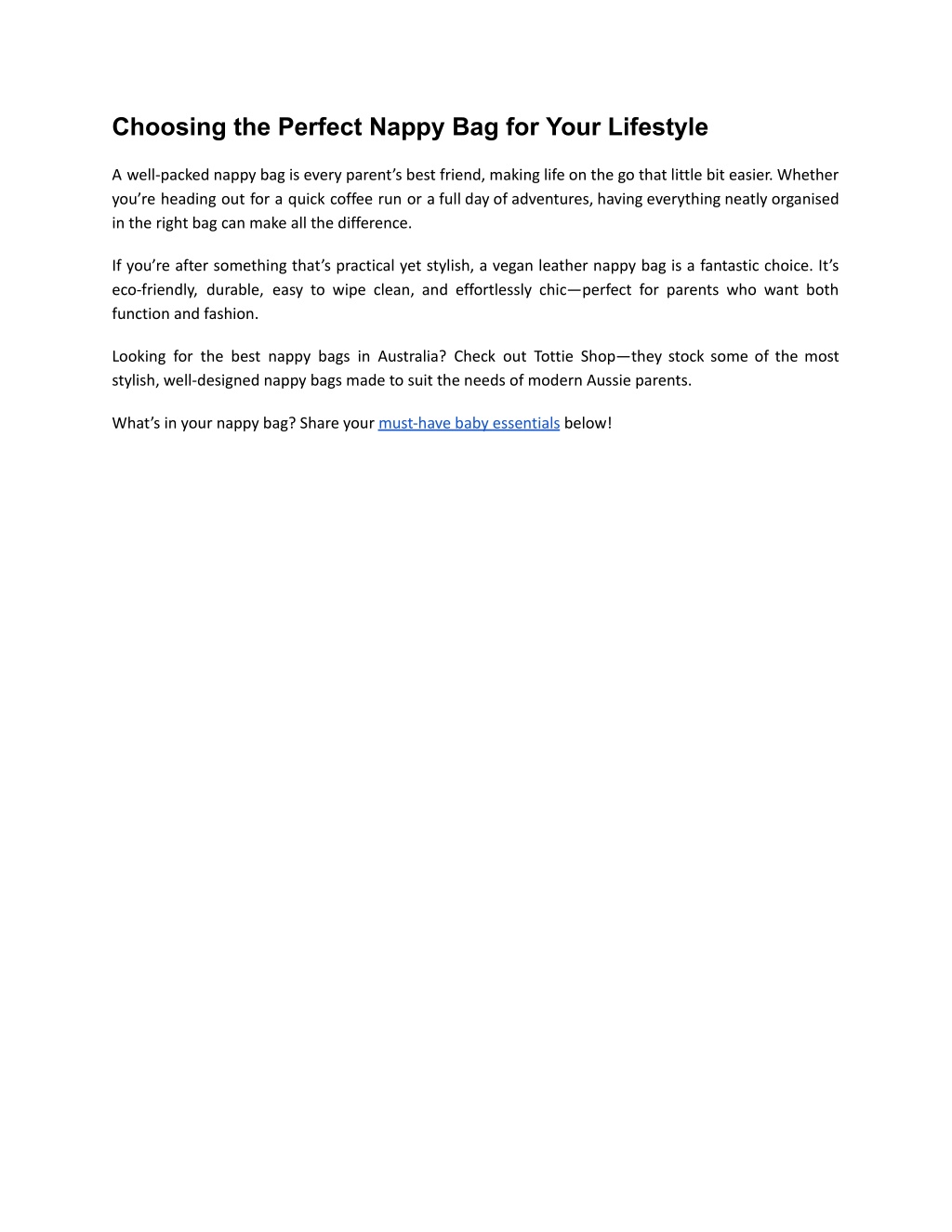 Choosing the Perfect Nappy Bag for Your Lifestyle

A well-packed nappy bag is every parent’s best friend, making life on the go that little bit easier. Whether you’re heading out for a quick coffee run or a full day of adventures, having everything neatly organised in the right bag can make all the difference.

If you’re after something that’s practical yet stylish, a vegan leather nappy bag is a fantastic choice. It’s eco-friendly, durable, easy to wipe clean, and effortlessly chic—perfect for parents who want both function and fashion.

Looking for the best nappy bags in Australia? Check out Tottie Shop—they stock some of the most stylish, well-designed nappy bags made to suit the needs of modern Aussie parents.

What’s in your nappy bag? Share your must-have baby essentials below!